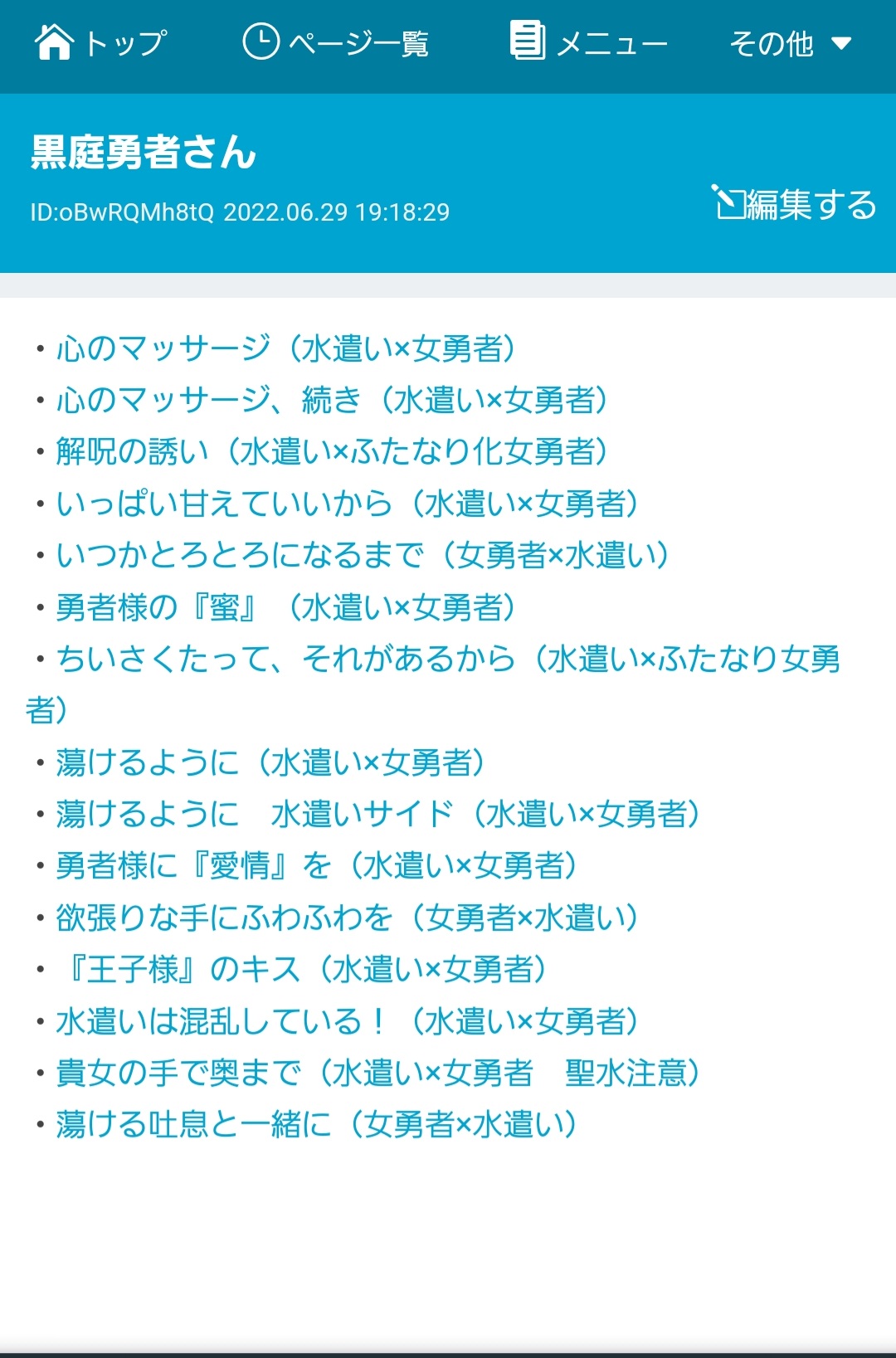 トップ　ページ一覧　メニュー　その他

黒庭勇者さん

ID:oBwRQMh8tQ 2022.06.29 19:18:29

編集する

・心のマッサージ（水遣い×女勇者）
・心のマッサージ、続き（水遣い×女勇者）
・解呪の誘い（水遣い×ふたなり化女勇者）
・いっぱい甘えていいから（水遣い×女勇者）
・いつかとろとろになるまで（女勇者×水遣い）
・勇者様の『蜜』（水遣い×女勇者）
・ちいさくたって、それがあるから（水遣い×ふたなり女勇者）
・蕩けるように（水遣い×女勇者）
・蕩けるように　水遣いサイド（水遣い×女勇者）
・勇者様に『愛情』を（水遣い×女勇者）
・欲張りな手にふわふわを（女勇者×水遣い）
・『王子様』のキス（水遣い×女勇者）
・水遣いは混乱している！（水遣い×女勇者）
・貴女の手で奥まで（水遣い×女勇者　聖水注意）
・蕩ける吐息と一緒に（女勇者×水遣い）